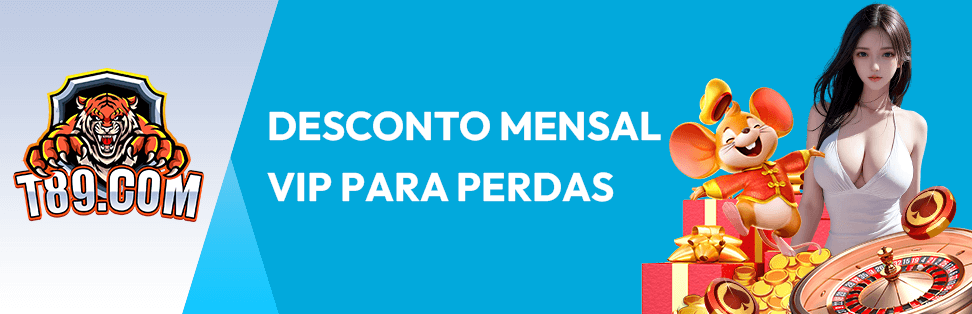 T89.COM

DESCONTO MENSAL VIP PARA PERDAS